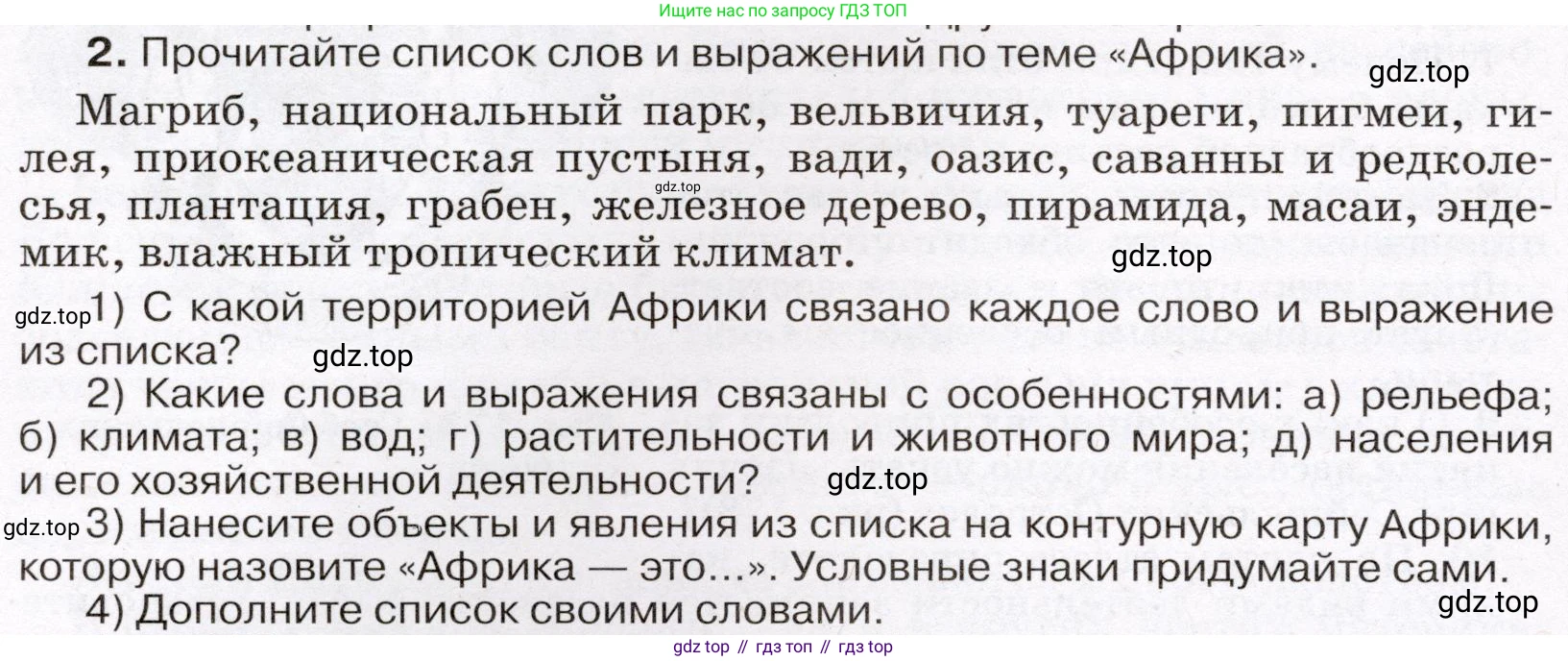 Ищите нас по запросу ГДЗ ТОП

2. Прочитайте список слов и выражений по теме «Африка».

Магриб, национальный парк, вельвичия, туареги, пигмеи, гилея, приокеаническая пустыня, вади, оазис, саванны и редколесья, плантация, грабен, железное дерево, пирамида, масаи, эндемик, влажный тропический климат.

1) С какой территорией Африки связано каждое слово и выражение из списка?

2) Какие слова и выражения связаны с особенностями: а) рельефа; б) климата; в) вод; г) растительности и животного мира; д) населения и его хозяйственной деятельности?

3) Нанесите объекты и явления из списка на контурную карту Африки, которую назовите «Африка — это...». Условные знаки придумайте сами.

4) Дополните список своими словами.

gdz top // гдз топ // гдз top

gdz.top